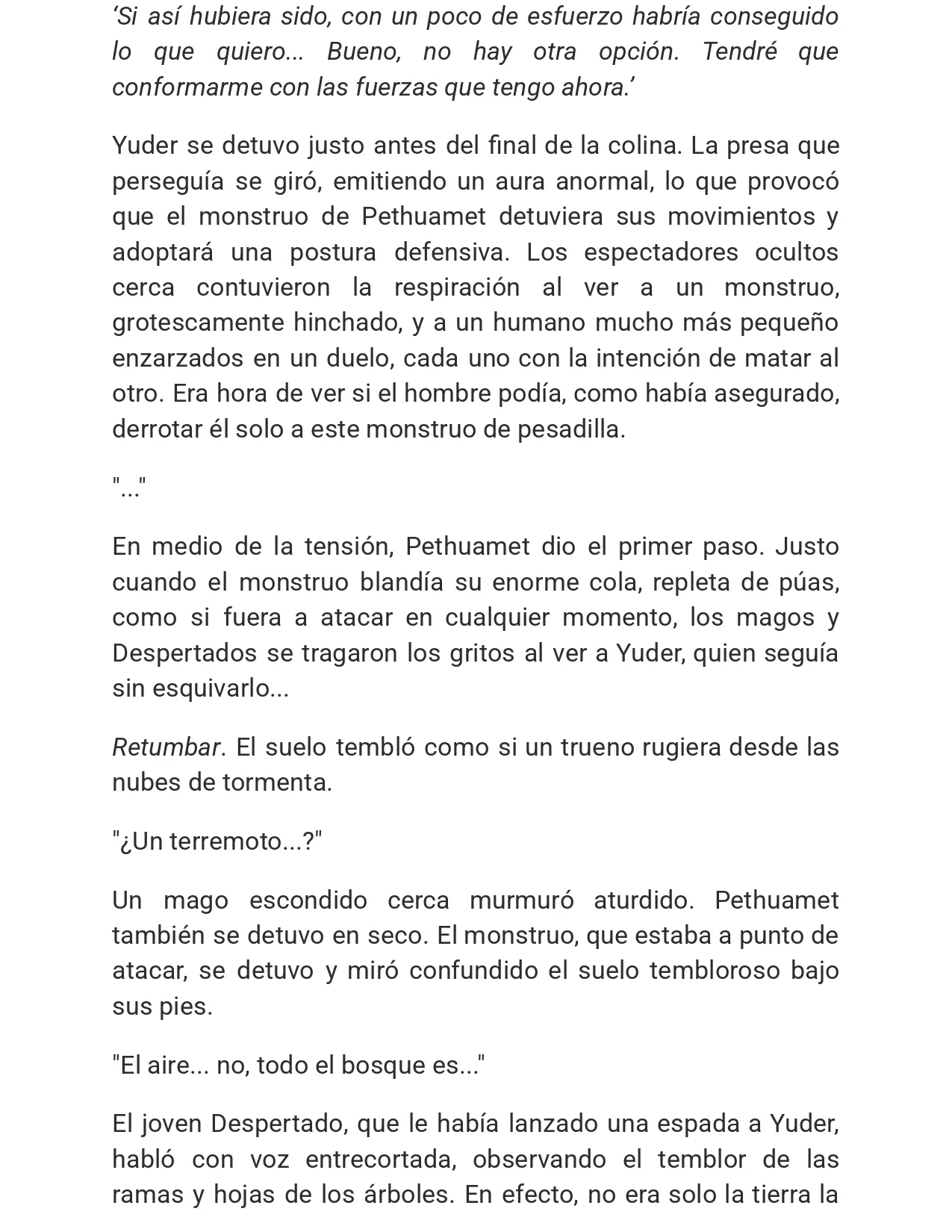 ‘Si así hubiera sido, con un poco de esfuerzo habría conseguido lo que quiero... Bueno, no hay otra opción. Tendré que conformarme con las fuerzas que tengo ahora.’

Yuder se detuvo justo antes del final de la colina. La presa que perseguía se giró, emitiendo un aura anormal, lo que provocó que el monstruo de Pethuamet detuviera sus movimientos y adoptará una postura defensiva. Los espectadores ocultos cerca contuvieron la respiración al ver a un monstruo, grotescamente hinchado, y a un humano mucho más pequeño enzarzados en un duelo, cada uno con la intención de matar al otro. Era hora de ver si el hombre podía, como había asegurado, derrotar él solo a este monstruo de pesadilla.

"..."

En medio de la tensión, Pethuamet dio el primer paso. Justo cuando el monstruo blandía su enorme cola, repleta de púas, como si fuera a atacar en cualquier momento, los magos y Despertados se tragaron los gritos al ver a Yuder, quien seguía sin esquivarlo...

Retumbar. El suelo tembló como si un trueno rugiera desde las nubes de tormenta.

"¿Un terremoto...?"

Un mago escondido cerca murmuró aturdido. Pethuamet también se detuvo en seco. El monstruo, que estaba a punto de atacar, se detuvo y miró confundido el suelo tembloroso bajo sus pies.

"El aire... no, todo el bosque es..."

El joven Despertado, que le había lanzado una espada a Yuder, habló con voz entrecortada, observando el temblor de las ramas y hojas de los árboles. En efecto, no era solo la tierra la